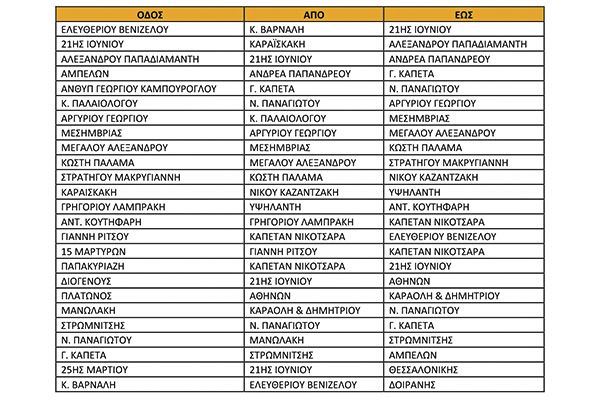 | ΟΔΟΣ | ΑΠΟ | ΕΩΣ |
|---|---|---|
| ΕΛΕΥΘΕΡΙΟΥ ΒΕΝΙΖΕΛΟΥ | Κ. ΒΑΡΝΑΛΗ | 21ΗΣ ΙΟΥΝΙΟΥ |
| 21ΗΣ ΙΟΥΝΙΟΥ | ΚΑΡΑΪΣΚΑΚΗ | ΑΛΕΞΑΝΔΡΟΥ ΠΑΠΑΔΙΑΜΑΝΤΗ |
| ΑΛΕΞΑΝΔΡΟΥ ΠΑΠΑΔΙΑΜΑΝΤΗ | 21ΗΣ ΙΟΥΝΙΟΥ | ΑΝΔΡΕΑ ΠΑΠΑΝΔΡΕΟΥ |
| ΑΜΠΕΛΩΝ | ΑΝΔΡΕΑ ΠΑΠΑΝΔΡΕΟΥ | Γ. ΚΑΠΕΤΑ |
| ΑΝΘΥΠ ΓΕΩΡΓΙΟΥ ΚΑΜΠΟΥΡΟΓΛΟΥ | Γ. ΚΑΠΕΤΑ | Ν. ΠΑΝΑΓΙΩΤΟΥ |
| Κ. ΠΑΛΑΙΟΛΟΓΟΥ | Ν. ΠΑΝΑΓΙΩΤΟΥ | ΑΡΓΥΡΙΟΥ ΓΕΩΡΓΙΟΥ |
| ΑΡΓΥΡΙΟΥ ΓΕΩΡΓΙΟΥ | Κ. ΠΑΛΑΙΟΛΟΓΟΥ | ΜΕΣΗΜΒΡΙΑΣ |
| ΜΕΣΗΜΒΡΙΑΣ | ΑΡΓΥΡΙΟΥ ΓΕΩΡΓΙΟΥ | ΜΕΓΑΛΟΥ ΑΛΕΞΑΝΔΡΟΥ |
| ΜΕΓΑΛΟΥ ΑΛΕΞΑΝΔΡΟΥ | ΜΕΣΗΜΒΡΙΑΣ | ΚΩΣΤΗ ΠΑΛΑΜΑ |
| ΚΩΣΤΗ ΠΑΛΑΜΑ | ΜΕΓΑΛΟΥ ΑΛΕΞΑΝΔΡΟΥ | ΣΤΡΑΤΗΓΟΥ ΜΑΚΡΥΓΙΑΝΝΗ |
| ΣΤΡΑΤΗΓΟΥ ΜΑΚΡΥΓΙΑΝΝΗ | ΚΩΣΤΗ ΠΑΛΑΜΑ | ΝΙΚΟΥ ΚΑΖΑΝΤΖΑΚΗ |
| ΚΑΡΑΙΣΚΑΚΗ | ΝΙΚΟΥ ΚΑΖΑΝΤΖΑΚΗ | ΥΨΗΛΑΝΤΗ |
| ΓΡΗΓΟΡΙΟΥ ΛΑΜΠΡΑΚΗ | ΥΨΗΛΑΝΤΗ | ΑΝΤ. ΚΟΥΤΗΦΑΡΗ |
| ΑΝΤ. ΚΟΥΤΗΦΑΡΗ | ΓΡΗΓΟΡΙΟΥ ΛΑΜΠΡΑΚΗ | ΚΑΠΕΤΑΝ ΝΙΚΟΤΣΑΡΑ |
| ΓΙΑΝΝΗ ΡΙΤΣΟΥ | ΚΑΠΕΤΑΝ ΝΙΚΟΤΣΑΡΑ | ΕΛΕΥΘΕΡΙΟΥ ΒΕΝΙΖΕΛΟΥ |
| 15 ΜΑΡΤΥΡΩΝ | ΓΙΑΝΝΗ ΡΙΤΣΟΥ | ΚΑΠΕΤΑΝ ΝΙΚΟΤΣΑΡΑ |
| ΠΑΠΑΚΥΡΙΑΖΗ | ΚΑΠΕΤΑΝ ΝΙΚΟΤΣΑΡΑ | 21ΗΣ ΙΟΥΝΙΟΥ |
| ΔΙΟΓΕΝΟΥΣ | 21ΗΣ ΙΟΥΝΙΟΥ | ΑΘΗΝΩΝ |
| ΠΛΑΤΩΝΟΣ | ΑΘΗΝΩΝ | ΚΑΡΑΟΛΗ & ΔΗΜΗΤΡΙΟΥ |
| ΜΑΝΩΛΑΚΗ | ΚΑΡΑΟΛΗ & ΔΗΜΗΤΡΙΟΥ | Ν. ΠΑΝΑΓΙΩΤΟΥ |
| ΣΤΡΩΜΝΙΤΣΗΣ | Ν. ΠΑΝΑΓΙΩΤΟΥ | Γ. ΚΑΠΕΤΑ |
| Ν. ΠΑΝΑΓΙΩΤΟΥ | ΜΑΝΩΛΑΚΗ | ΣΤΡΩΜΝΙΤΣΗΣ |
| Γ. ΚΑΠΕΤΑ | ΣΤΡΩΜΝΙΤΣΗΣ | ΑΜΠΕΛΩΝ |
| 25ΗΣ ΜΑΡΤΙΟΥ | 21ΗΣ ΙΟΥΝΙΟΥ | ΘΕΣΣΑΛΟΝΙΚΗΣ |
| Κ. ΒΑΡΝΑΛΗ | ΕΛΕΥΘΕΡΙΟΥ ΒΕΝΙΖΕΛΟΥ | ΔΟΙΡΑΝΗΣ |